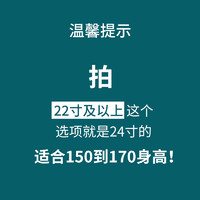 温馨提示

拍

22寸及以上 这个
选项就是24寸的

适合150到170身高!